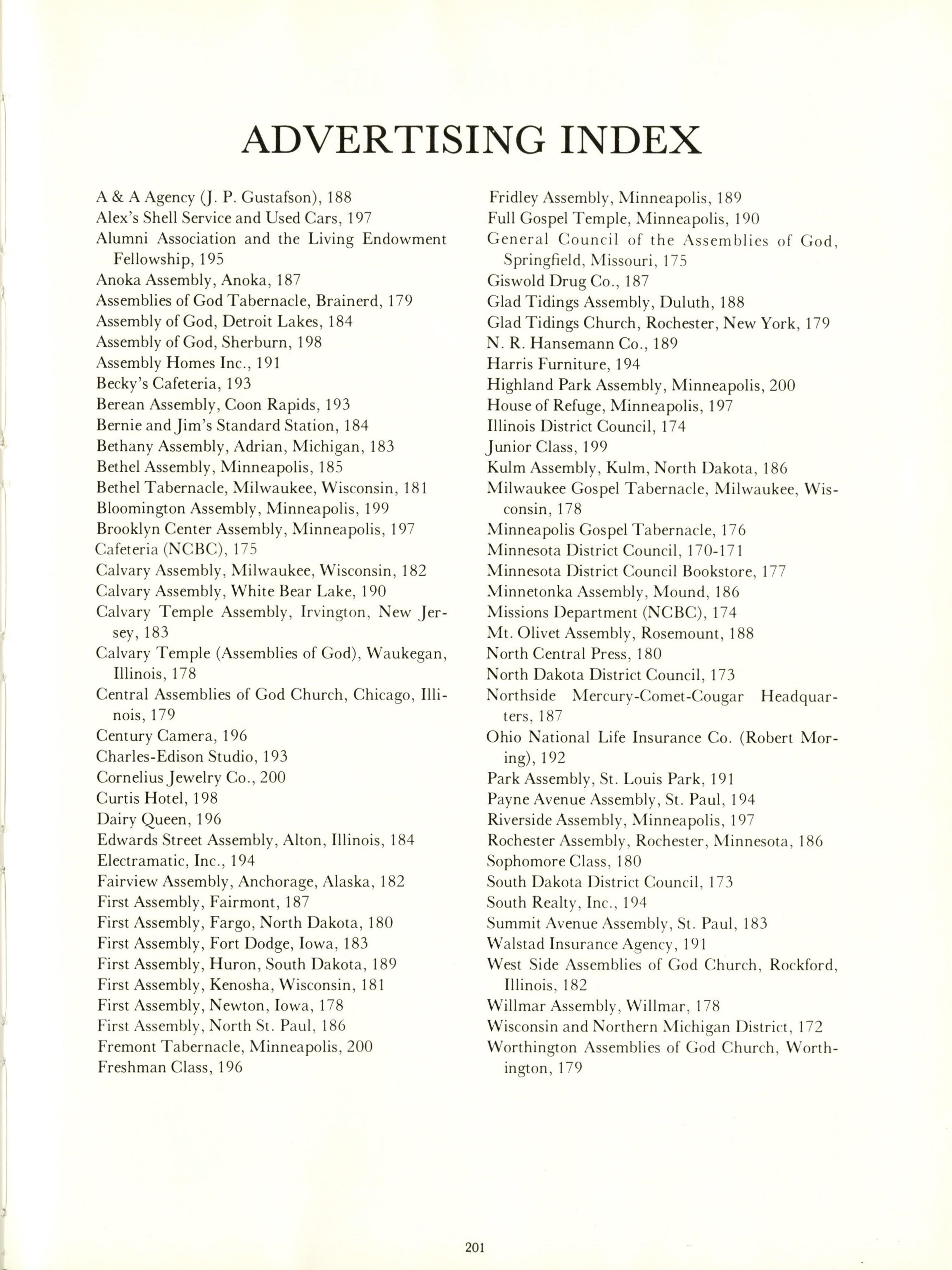 ADVERTISING INDEX

A & A Agency (J. P. Gustafson), 188
Alex's Shell Service and Used Cars, 197
Alumni Association and the Living Endowment Fellowship, 195
Anoka Assembly, Anoka, 187
Assemblies of God Tabernacle, Brainerd, 179
Assembly of God, Detroit Lakes, 184
Assembly of God, Sherburn, 198
Assembly Homes Inc., 191
Becky's Cafeteria, 193
Berean Assembly, Coon Rapids, 193
Bernie and Jim's Standard Station, 184
Bethany Assembly, Adrian, Michigan, 183
Bethel Assembly, Minneapolis, 185
Bethel Tabernacle, Milwaukee, Wisconsin, 181
Bloomington Assembly, Minneapolis, 199
Brooklyn Center Assembly, Minneapolis, 197
Cafeteria (NCBC), 175
Calvary Assembly, Milwaukee, Wisconsin, 182
Calvary Assembly, White Bear Lake, 190
Calvary Temple Assembly, Irvington, New Jersey, 183
Calvary Temple (Assemblies of God), Waukegan, Illinois, 178
Central Assemblies of God Church, Chicago, Illinois, 179
Century Camera, 196
Charles-Edison Studio, 193
Cornelius Jewelry Co., 200
Curtis Hotel, 198
Dairy Queen, 196
Edwards Street Assembly, Alton, Illinois, 184
Electramatic, Inc., 194
Fairview Assembly, Anchorage, Alaska, 182
First Assembly, Fairmont, 187
First Assembly, Fargo, North Dakota, 180
First Assembly, Fort Dodge, Iowa, 183
First Assembly, Huron, South Dakota, 189
First Assembly, Kenosha, Wisconsin, 181
First Assembly, Newton, Iowa, 178
First Assembly, North St. Paul, 186
Fremont Tabernacle, Minneapolis, 200
Freshman Class, 196

Fridley Assembly, Minneapolis, 189
Full Gospel Temple, Minneapolis, 190
General Council of the Assemblies of God, Springfield, Missouri, 175
Giswold Drug Co., 187
Glad Tidings Assembly, Duluth, 188
Glad Tidings Church, Rochester, New York, 179
N. R. Hansemann Co., 189
Harris Furniture, 194
Highland Park Assembly, Minneapolis, 200
House of Refuge, Minneapolis, 197
Illinois District Council, 174
Junior Class, 199
Kulm Assembly, Kulm, North Dakota, 186
Milwaukee Gospel Tabernacle, Milwaukee, Wisconsin, 178
Minneapolis Gospel Tabernacle, 176
Minnesota District Council, 170-171
Minnesota District Council Bookstore, 177
Minnetonka Assembly, Mound, 186
Missions Department (NCBC), 174
Mt. Olivet Assembly, Rosemount, 188
North Central Press, 180
North Dakota District Council, 173
Northside Mercury-Comet-Cougar Headquarters, 187
Ohio National Life Insurance Co. (Robert Moring), 192
Park Assembly, St. Louis Park, 191
Payne Avenue Assembly, St. Paul, 194
Riverside Assembly, Minneapolis, 197
Rochester Assembly, Rochester, Minnesota, 186
Sophomore Class, 180
South Dakota District Council, 173
South Realty, Inc., 194
Summit Avenue Assembly, St. Paul, 183
Walstad Insurance Agency, 191
West Side Assemblies of God Church, Rockford, Illinois, 182
Willmar Assembly, Willmar, 178
Wisconsin and Northern Michigan District, 172
Worthington Assemblies of God Church, Worthington, 179

201